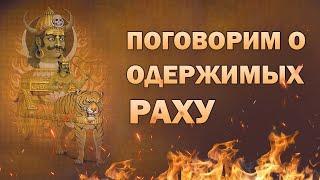 ПОГОВОРИМ О ОДЕРЖИМЫХ РАХУ